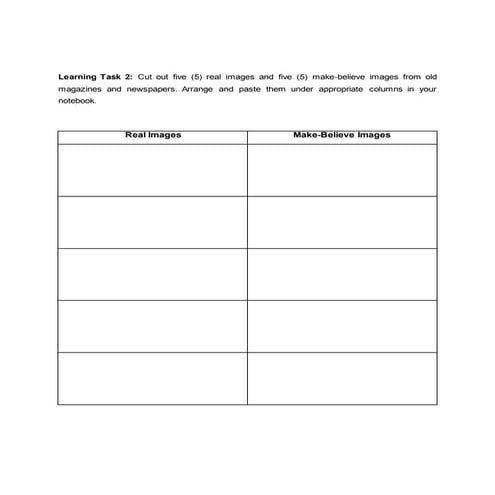 Learning Task 2: Cut out five (5) real images and five (5) make-believe images from old magazines and newspapers. Arrange and paste them under appropriate columns in your notebook.

| Real Images | Make-Believe Images |
|---|---|
| | |
| | |
| | |
| | |
| | |